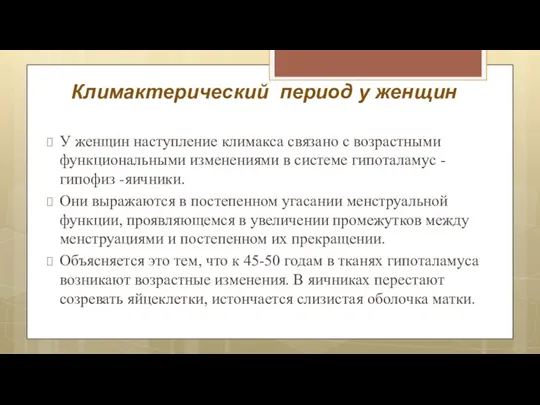 Климактерический период у женщин

У женщин наступление климакса связано с возрастными функциональными изменениями в системе гипоталамус - гипофиз -яичники.

Они выражаются в постепенном угасании менструальной функции, проявляющемся в увеличении промежутков между менструациями и постепенном их прекращении.

Объясняется это тем, что к 45-50 годам в тканях гипоталамуса возникают возрастные изменения. В яичниках перестают созревать яйцеклетки, истончается слизистая оболочка матки.